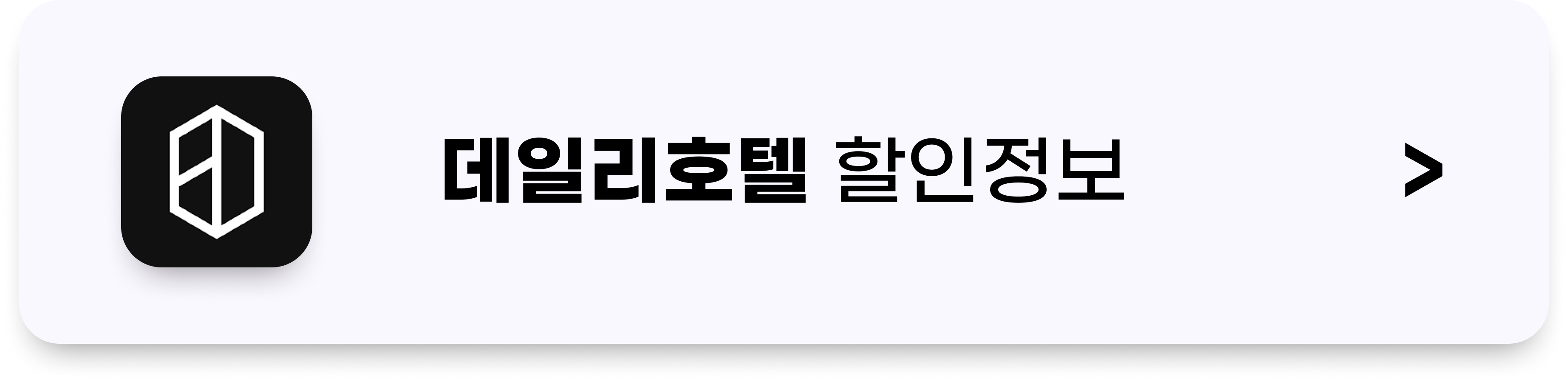 데일리호텔 할인정보 >